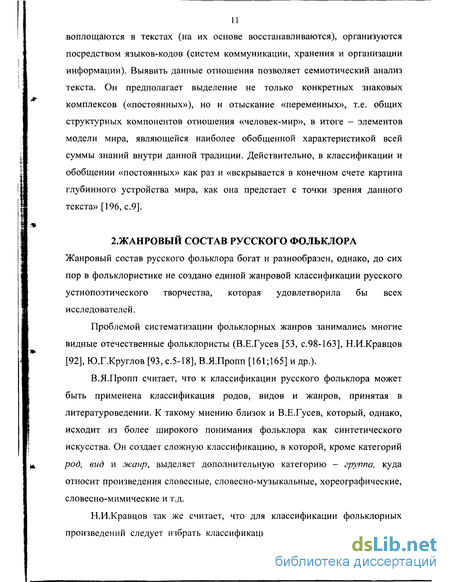 11

воплощаются в текстах (на их основе восстанавливаются), организуются посредством языков-кодов (систем коммуникации, хранения и организации информации). Выявить данные отношения позволяет семиотический анализ текста. Он предполагает выделение не только конкретных знаковых комплексов («постоянных»), но и отыскание «переменных», т.е. общих структурных компонентов отношения «человек-мир», в итоге – элементов модели мира, являющейся наиболее обобщенной характеристикой всей суммы знаний внутри данной традиции. Действительно, в классификации и обобщении «постоянных» как раз и «вскрывается в конечном счете картина глубинного устройства мира, как она предстает с точки зрения данного текста» [196, с.9].

2.ЖАНРОВЫЙ СОСТАВ РУССКОГО ФОЛЬКЛОРА

Жанровый состав русского фольклора богат и разнообразен, однако, до сих пор в фольклористике не создано единой жанровой классификации русского устнопоэтического творчества, которая удовлетворила бы всех исследователей.

Проблемой систематизации фольклорных жанров занимались многие видные отечественные фольклористы (В.Е.Гусев [53, с.98-163], Н.И.Кравцов [92], Ю.Г.Круглов [93, с.5-18], В.Я.Пропп [161;165] и др.).

В.Я.Пропп считает, что к классификации русского фольклора может быть применена классификация родов, видов и жанров, принятая в литературоведении. К такому мнению близок и В.Е.Гусев, который, однако, исходит из более широкого понимания фольклора как синтетического искусства. Он создает сложную классификацию, в которой, кроме категорий род, вид и жанр, выделяет дополнительную категорию – группа, куда относит произведения словесные, словесно-музыкальные, хореографические, словесно-мимические и т.д.

Н.И.Кравцов так же считает, что для классификации фольклорных произведений следует избрать классификаци

dsLib.net
библиотека диссертаций